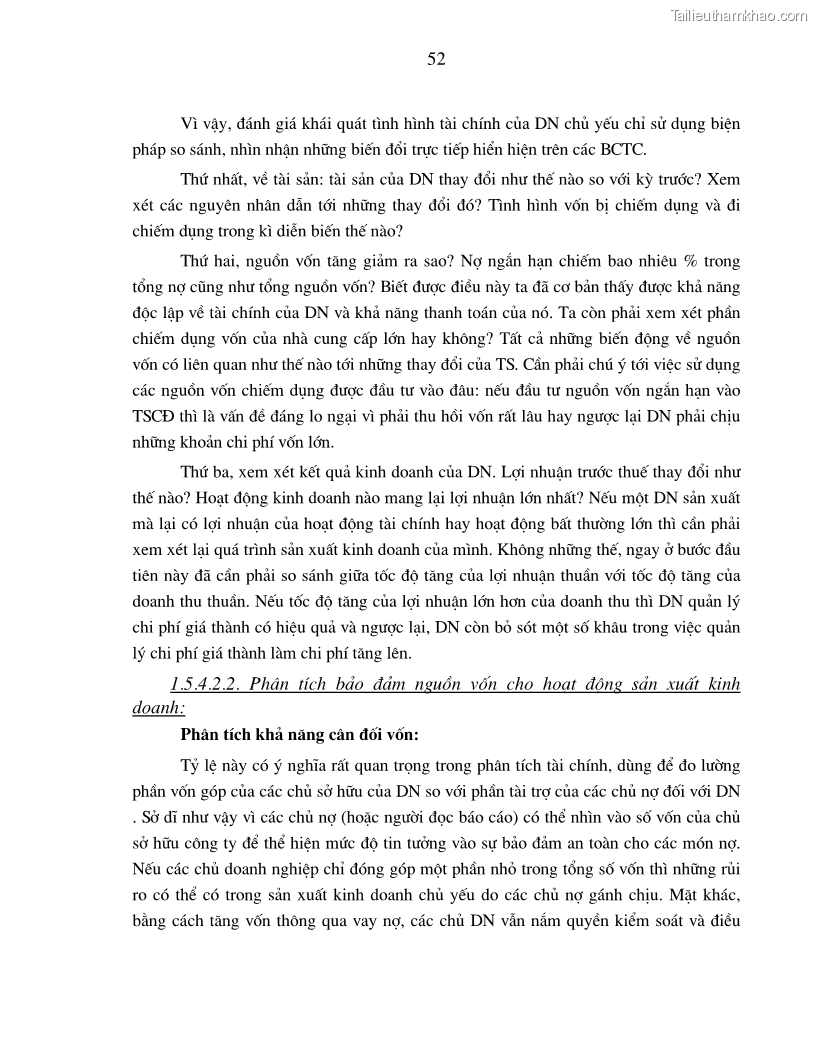 Tailieuthamkhao.com

52

Vì vậy, đánh giá khái quát tình hình tài chính của DN chủ yếu chỉ sử dụng biện pháp so sánh, nhìn nhận những biến đổi trực tiếp hiển hiện trên các BCTC.

Thứ nhất, về tài sản: tài sản của DN thay đổi như thế nào so với kỳ trước? Xem xét các nguyên nhân dẫn tới những thay đổi đó? Tình hình vốn bị chiếm dụng và đi chiếm dụng trong kì diễn biến thế nào?

Thứ hai, nguồn vốn tăng giảm ra sao? Nợ ngắn hạn chiếm bao nhiêu % trong tổng nợ cũng như tổng nguồn vốn? Biết được điều này ta đã cơ bản thấy được khả năng độc lập về tài chính của DN và khả năng thanh toán của nó. Ta còn phải xem xét phần chiếm dụng vốn của nhà cung cấp lớn hay không? Tất cả những biến động về nguồn vốn có liên quan như thế nào tới những thay đổi của TS. Cần phải chú ý tới việc sử dụng các nguồn vốn chiếm dụng được đầu tư vào đâu: nếu đầu tư nguồn vốn ngắn hạn vào TSCĐ thì là vấn đề đáng lo ngại vì phải thu hồi vốn rất lâu hay ngược lại DN phải chịu những khoản chi phí vốn lớn.

Thứ ba, xem xét kết quả kinh doanh của DN. Lợi nhuận trước thuế thay đổi như thế nào? Hoạt động kinh doanh nào mang lại lợi nhuận lớn nhất? Nếu một DN sản xuất mà lại có lợi nhuận của hoạt động tài chính hay hoạt động bất thường lớn thì cần phải xem xét lại quá trình sản xuất kinh doanh của mình. Không những thế, ngay ở bước đầu tiên này đã cần phải so sánh giữa tốc độ tăng của lợi nhuận thuần với tốc độ tăng của doanh thu thuần. Nếu tốc độ tăng của lợi nhuận lớn hơn của doanh thu thì DN quản lý chi phí giá thành có hiệu quả và ngược lại, DN còn bỏ sót một số khâu trong việc quản lý chi phí giá thành làm chi phí tăng lên.

1.5.4.2.2. Phân tích bảo đảm nguồn vốn cho hoạt động sản xuất kinh doanh:

Phân tích khả năng cân đối vốn:

Tỷ lệ này có ý nghĩa rất quan trọng trong phân tích tài chính, dùng để đo lường phần vốn góp của các chủ sở hữu của DN so với phần tài trợ của các chủ nợ đối với DN . Sở dĩ như vậy vì các chủ nợ (hoặc người đọc báo cáo) có thể nhìn vào số vốn của chủ sở hữu công ty để thể hiện mức độ tin tưởng vào sự bảo đảm an toàn cho các món nợ. Nếu các chủ doanh nghiệp chỉ đóng góp một phần nhỏ trong tổng số vốn thì những rủi ro có thể có trong sản xuất kinh doanh chủ yếu do các chủ nợ gánh chịu. Mặt khác, bằng cách tăng vốn thông qua vay nợ, các chủ DN vẫn nắm quyền kiểm soát và điều